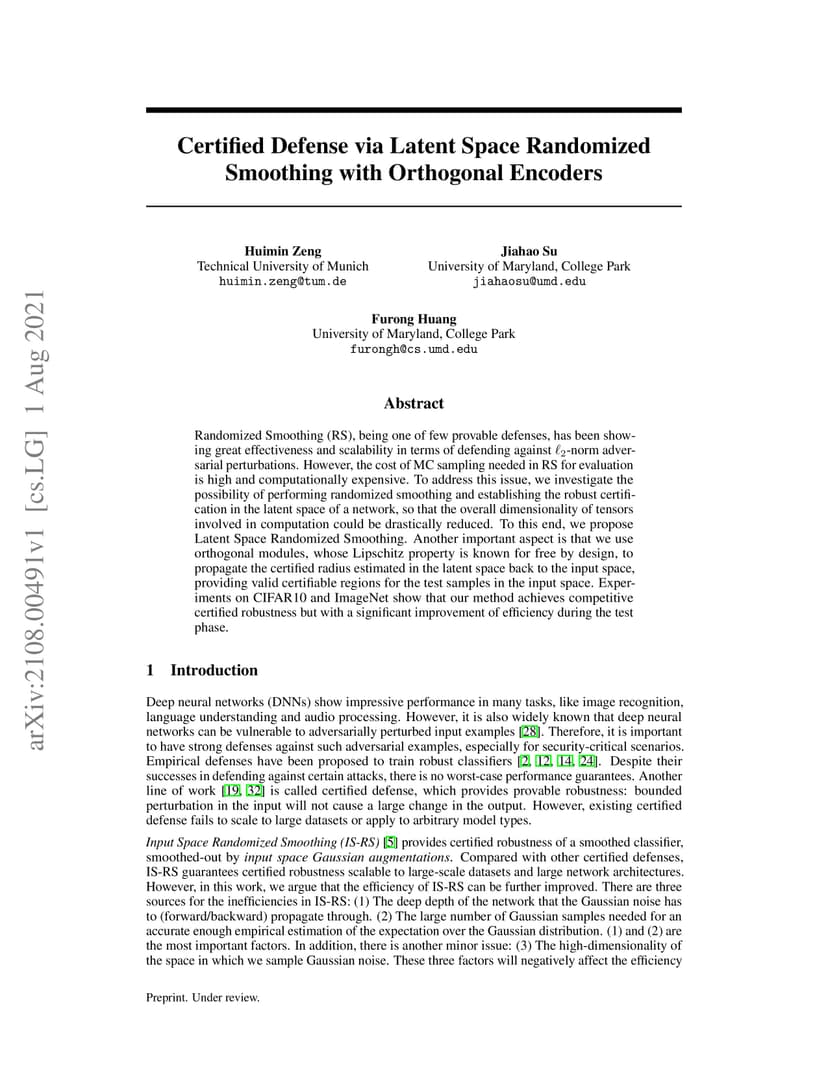 arXiv:2108.00491v1 [cs.LG] 1 Aug 2021

Certified Defense via Latent Space Randomized Smoothing with Orthogonal Encoders

Huimin Zeng
Technical University of Munich
huimin.zeng@tum.de

Jiahao Su
University of Maryland, College Park
jiahaosu@umd.edu

Furong Huang
University of Maryland, College Park
furongh@cs.umd.edu

Abstract

Randomized Smoothing (RS), being one of few provable defenses, has been showing great effectiveness and scalability in terms of defending against $\ell_2$-norm adversarial perturbations. However, the cost of MC sampling needed in RS for evaluation is high and computationally expensive. To address this issue, we investigate the possibility of performing randomized smoothing and establishing the robust certification in the latent space of a network, so that the overall dimensionality of tensors involved in computation could be drastically reduced. To this end, we propose Latent Space Randomized Smoothing. Another important aspect is that we use orthogonal modules, whose Lipschitz property is known for free by design, to propagate the certified radius estimated in the latent space back to the input space, providing valid certifiable regions for the test samples in the input space. Experiments on CIFAR10 and ImageNet show that our method achieves competitive certified robustness but with a significant improvement of efficiency during the test phase.

1 Introduction

Deep neural networks (DNNs) show impressive performance in many tasks, like image recognition, language understanding and audio processing. However, it is also widely known that deep neural networks can be vulnerable to adversarially perturbed input examples [28]. Therefore, it is important to have strong defenses against such adversarial examples, especially for security-critical scenarios. Empirical defenses have been proposed to train robust classifiers [2, 12, 14, 24]. Despite their successes in defending against certain attacks, there is no worst-case performance guarantees. Another line of work [19, 32] is called certified defense, which provides provable robustness: bounded perturbation in the input will not cause a large change in the output. However, existing certified defense fails to scale to large datasets or apply to arbitrary model types.

Input Space Randomized Smoothing (IS-RS) [5] provides certified robustness of a smoothed classifier, smoothed-out by input space Gaussian augmentations. Compared with other certified defenses, IS-RS guarantees certified robustness scalable to large-scale datasets and large network architectures. However, in this work, we argue that the efficiency of IS-RS can be further improved. There are three sources for the inefficiencies in IS-RS: (1) The deep depth of the network that the Gaussian noise has to (forward/backward) propagate through. (2) The large number of Gaussian samples needed for an accurate enough empirical estimation of the expectation over the Gaussian distribution. (1) and (2) are the most important factors. In addition, there is another minor issue: (3) The high-dimensionality of the space in which we sample Gaussian noise. These three factors will negatively affect the efficiency

Preprint. Under review.